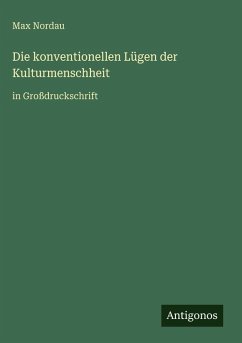 Max Nordau

Die konventionellen Lügen der Kulturmenschheit

in Großdruckschrift

Antigonos